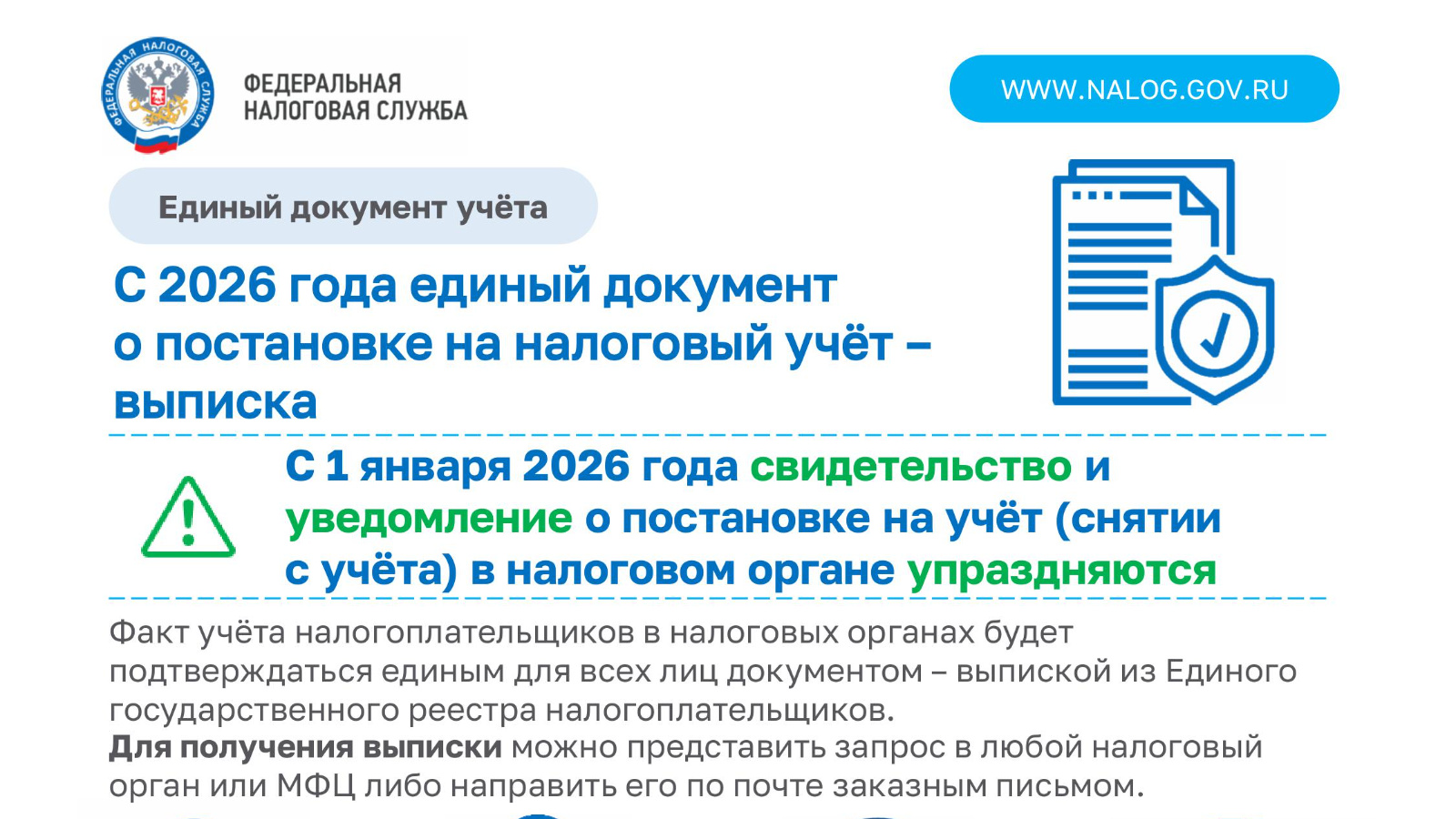 ФЕДЕРАЛЬНАЯ
НАЛОГОВАЯ СЛУЖБА

WWW.NALOG.GOV.RU

Единый документ учёта

С 2026 года единый документ о постановке на налоговый учёт – выписка

С 1 января 2026 года свидетельство и уведомление о постановке на учёт (снятии с учёта) в налоговом органе упраздняются

Факт учёта налогоплательщиков в налоговых органах будет подтверждаться единым для всех лиц документом – выпиской из Единого государственного реестра налогоплательщиков.

Для получения выписки можно представить запрос в любой налоговый орган или МФЦ либо направить его по почте заказным письмом.